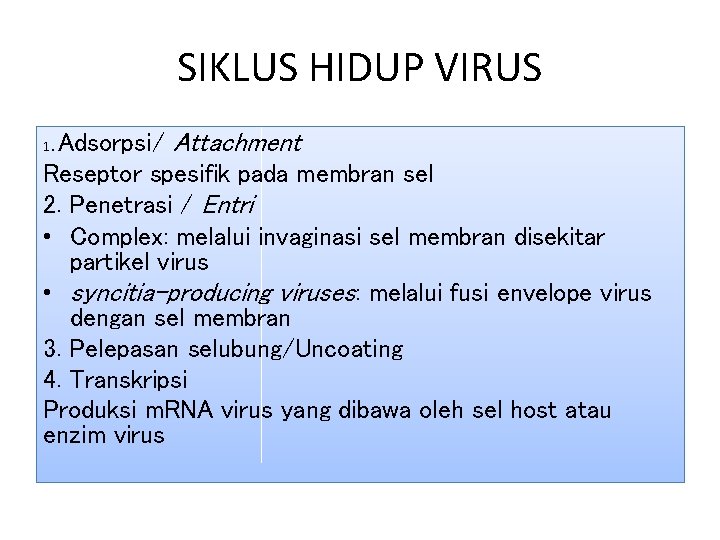 SIKLUS HIDUP VIRUS

1. Adsorpsi/ Attachment
Reseptor spesifik pada membran sel
2. Penetrasi / Entri
• Complex: melalui invaginasi sel membran disekitar partikel virus
• syncitia-producing viruses: melalui fusi envelope virus dengan sel membran
3. Pelepasan selubung/Uncoating
4. Transkripsi
Produksi mRNA virus yang dibawa oleh sel host atau enzim virus